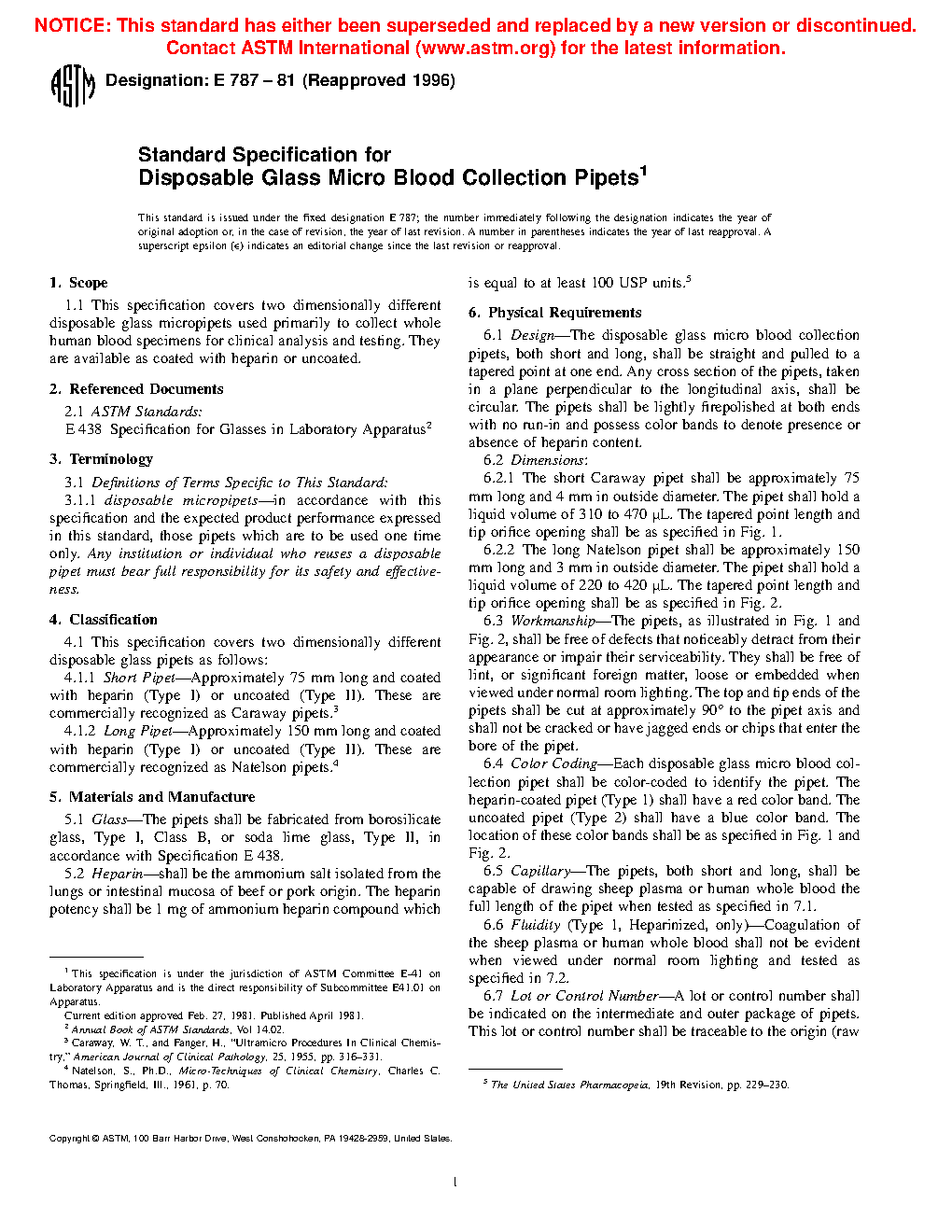 NOTICE: This standard has either been superseded and replaced by a new version or discontinued. Contact ASTM International (www.astm.org) for the latest information.

ASTM

Designation: E 787 – 81 (Reapproved 1996)

Standard Specification for Disposable Glass Micro Blood Collection Pipets$^1$

This standard is issued under the fixed designation E 787; the number immediately following the designation indicates the year of original adoption or, in the case of revision, the year of last revision. A number in parentheses indicates the year of last reapproval. A superscript epsilon (ε) indicates an editorial change since the last revision or reapproval.

1. Scope

1.1 This specification covers two dimensionally different disposable glass micropipets used primarily to collect whole human blood specimens for clinical analysis and testing. They are available as coated with heparin or uncoated.

2. Referenced Documents

2.1 ASTM Standards:

E 438 Specification for Glasses in Laboratory Apparatus$^2$

3. Terminology

3.1 Definitions of Terms Specific to This Standard:

3.1.1 disposable micropipets—in accordance with this specification and the expected product performance expressed in this standard, those pipets which are to be used one time only. Any institution or individual who reuses a disposable pipet must bear full responsibility for its safety and effectiveness.

4. Classification

4.1 This specification covers two dimensionally different disposable glass pipets as follows:

4.1.1 Short Pipet—Approximately 75 mm long and coated with heparin (Type I) or uncoated (Type II). These are commercially recognized as Caraway pipets.$^3$

4.1.2 Long Pipet—Approximately 150 mm long and coated with heparin (Type I) or uncoated (Type II). These are commercially recognized as Natelson pipets.$^4$

5. Materials and Manufacture

5.1 Glass—The pipets shall be fabricated from borosilicate glass, Type I, Class B, or soda lime glass, Type II, in accordance with Specification E 438.

5.2 Heparin—shall be the ammonium salt isolated from the lungs or intestinal mucosa of beef or pork origin. The heparin potency shall be 1 mg of ammonium heparin compound which

$^1$ This specification is under the jurisdiction of ASTM Committee E-41 on Laboratory Apparatus and is the direct responsibility of Subcommittee E41.01 on Apparatus.

Current edition approved Feb. 27, 1981. Published April 1981.

$^2$ Annual Book of ASTM Standards, Vol 14.02.

$^3$ Caraway, W. T., and Fanger, H., "Ultramicro Procedures In Clinical Chemistry," American Journal of Clinical Pathology, 25, 1955, pp. 316–331.

$^4$ Natelson, S., Ph.D., Micro-Techniques of Clinical Chemistry, Charles C. Thomas, Springfield, Ill., 1961, p. 70.

is equal to at least 100 USP units.$^5$

6. Physical Requirements

6.1 Design—The disposable glass micro blood collection pipets, both short and long, shall be straight and pulled to a tapered point at one end. Any cross section of the pipets, taken in a plane perpendicular to the longitudinal axis, shall be circular. The pipets shall be lightly firepolished at both ends with no run-in and possess color bands to denote presence or absence of heparin content.

6.2 Dimensions:

6.2.1 The short Caraway pipet shall be approximately 75 mm long and 4 mm in outside diameter. The pipet shall hold a liquid volume of 310 to 470 µL. The tapered point length and tip orifice opening shall be as specified in Fig. 1.

6.2.2 The long Natelson pipet shall be approximately 150 mm long and 3 mm in outside diameter. The pipet shall hold a liquid volume of 220 to 420 µL. The tapered point length and tip orifice opening shall be as specified in Fig. 2.

6.3 Workmanship—The pipets, as illustrated in Fig. 1 and Fig. 2, shall be free of defects that noticeably detract from their appearance or impair their serviceability. They shall be free of lint, or significant foreign matter, loose or embedded when viewed under normal room lighting. The top and tip ends of the pipets shall be cut at approximately 90° to the pipet axis and shall not be cracked or have jagged ends or chips that enter the bore of the pipet.

6.4 Color Coding—Each disposable glass micro blood collection pipet shall be color-coded to identify the pipet. The heparin-coated pipet (Type 1) shall have a red color band. The uncoated pipet (Type 2) shall have a blue color band. The location of these color bands shall be as specified in Fig. 1 and Fig. 2.

6.5 Capillary—The pipets, both short and long, shall be capable of drawing sheep plasma or human whole blood the full length of the pipet when tested as specified in 7.1.

6.6 Fluidity (Type 1, Heparinized, only)—Coagulation of the sheep plasma or human whole blood shall not be evident when viewed under normal room lighting and tested as specified in 7.2.

6.7 Lot or Control Number—A lot or control number shall be indicated on the intermediate and outer package of pipets. This lot or control number shall be traceable to the origin (raw

$^5$ The United States Pharmacopeia, 19th Revision, pp. 229–230.

Copyright © ASTM, 100 Barr Harbor Drive, West Conshohocken, PA 19428-2959, United States.

1